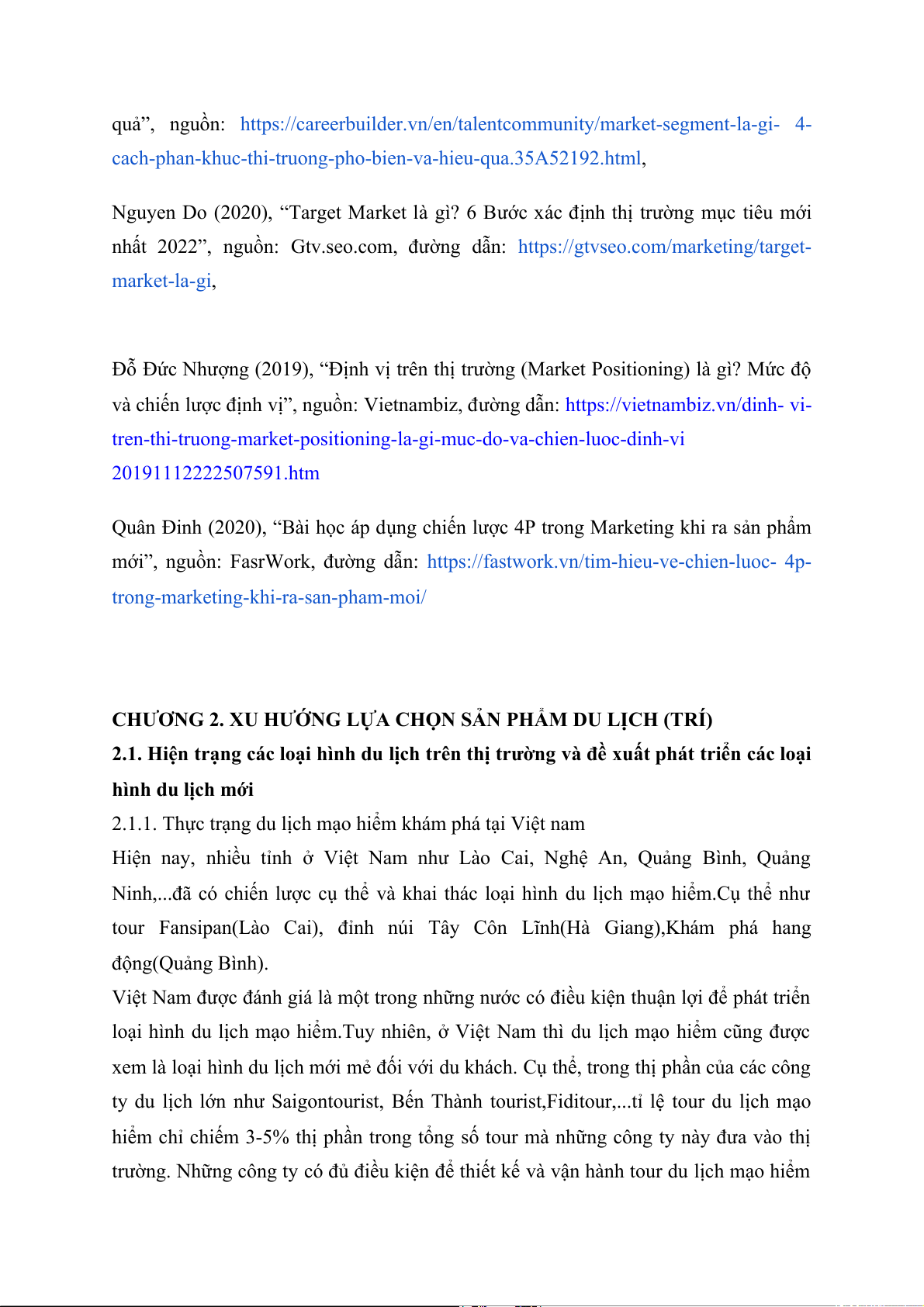 quả”, nguồn: https://careerbuilder.vn/en/talentcommunity/market-segment-la-gi- 4-cach-phan-khuc-thi-truong-pho-bien-va-hieu-qua.35A52192.html,

Nguyen Do (2020), “Target Market là gì? 6 Bước xác định thị trường mục tiêu mới nhất 2022”, nguồn: Gtv.seo.com, đường dẫn: https://gtvseo.com/marketing/target-market-la-gi,

Đỗ Đức Nhượng (2019), “Định vị trên thị trường (Market Positioning) là gì? Mức độ và chiến lược định vị”, nguồn: Vietnambiz, đường dẫn: https://vietnambiz.vn/dinh- vi-tren-thi-truong-market-positioning-la-gi-muc-do-va-chien-luoc-dinh-vi 20191112222507591.htm

Quân Đinh (2020), “Bài học áp dụng chiến lược 4P trong Marketing khi ra sản phẩm mới”, nguồn: FasrWork, đường dẫn: https://fastwork.vn/tim-hieu-ve-chien-luoc- 4p-trong-marketing-khi-ra-san-pham-moi/

CHƯƠNG 2. XU HƯỚNG LỰA CHỌN SẢN PHẨM DU LỊCH (TRÍ)
2.1. Hiện trạng các loại hình du lịch trên thị trường và đề xuất phát triển các loại hình du lịch mới
2.1.1. Thực trạng du lịch mạo hiểm khám phá tại Việt nam
Hiện nay, nhiều tỉnh ở Việt Nam như Lào Cai, Nghệ An, Quảng Bình, Quảng Ninh,...đã có chiến lược cụ thể và khai thác loại hình du lịch mạo hiểm.Cụ thể như tour Fansipan(Lào Cai), đỉnh núi Tây Côn Lĩnh(Hà Giang),Khám phá hang động(Quảng Bình).
Việt Nam được đánh giá là một trong những nước có điều kiện thuận lợi để phát triển loại hình du lịch mạo hiểm.Tuy nhiên, ở Việt Nam thì du lịch mạo hiểm cũng được xem là loại hình du lịch mới mẻ đối với du khách. Cụ thể, trong thị phần của các công ty du lịch lớn như Saigontourist, Bến Thành tourist,Fiditour,...tỉ lệ tour du lịch mạo hiểm chỉ chiếm 3-5% thị phần trong tổng số tour mà những công ty này đưa vào thị trường. Những công ty có đủ điều kiện để thiết kế và vận hành tour du lịch mạo hiểm